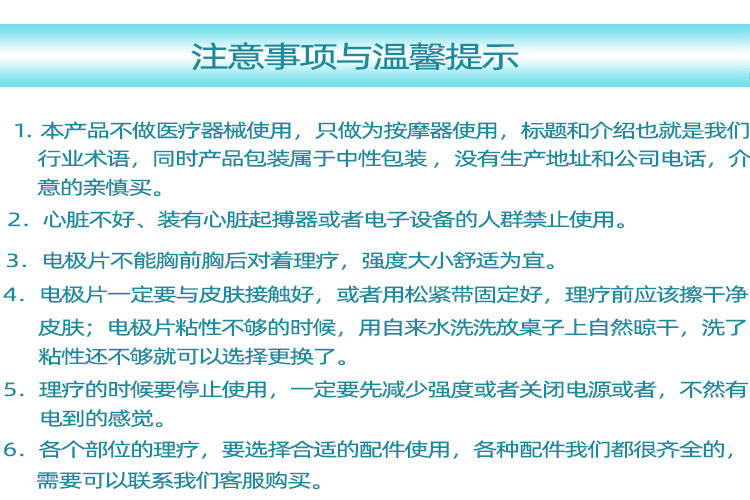 注意事项与温馨提示

1.本产品不做医疗器械使用，只做为按摩器使用，标题和介绍也就是我们行业术语，同时产品包装属于中性包装，没有生产地址和公司电话，介意的亲慎买。

2.心脏不好、装有心脏起搏器或者电子设备的人群禁止使用。

3.电极片不能胸前胸后对着理疗，强度大小舒适为宜。

4.电极片一定要与皮肤接触好，或者用松紧带固定好，理疗前应该擦干净皮肤；电极片粘性不够的时候，用自来水洗洗放桌子上自然晾干，洗了粘性还不够就可以选择更换了。

5.理疗的时候要停止使用，一定要先减少强度或者关闭电源或者，不然有电到的感觉。

6.各个部位的理疗，要选择合适的配件使用，各种配件我们都很齐全的，需要可以联系我们客服购买。